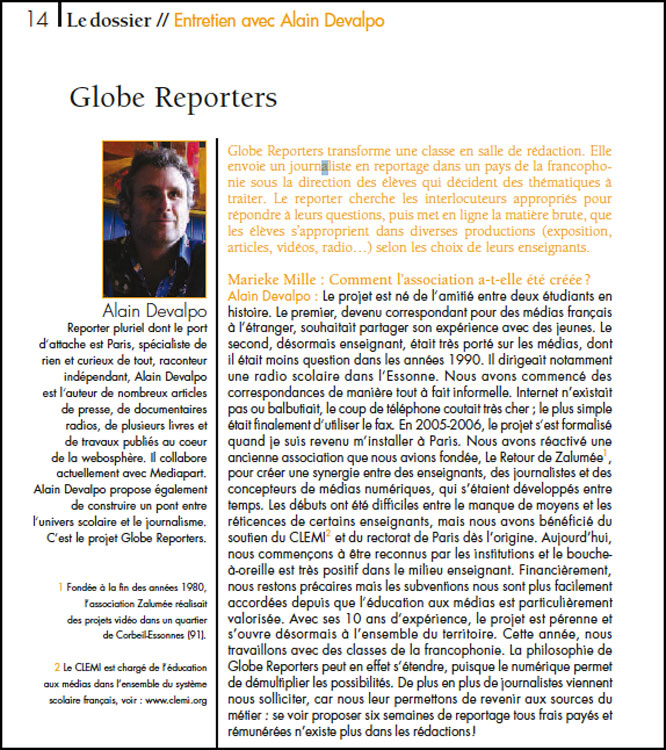 14 Le dossier // Entretien avec Alain Devalpo

Globe Reporters

Alain Devalpo
Reporter pluriel dont le port d'attache est Paris, spécialiste de rien et curieux de tout, raconteur indépendant, Alain Devalpo est l'auteur de nombreux articles de presse, de documentaires radios, de plusieurs livres et de travaux publiés au coeur de la webosphère. Il collabore actuellement avec Mediapart. Alain Devalpo propose également de construire un pont entre l'univers scolaire et le journalisme. C'est le projet Globe Reporters.

1 Fondée à la fin des années 1980, l'association Zalumée réalisait des projets vidéo dans un quartier de Corbeil-Essonnes (91).

2 Le CLEMI est chargé de l'éducation aux médias dans l'ensemble du système scolaire français, voir : www.clemi.org

Globe Reporters transforme une classe en salle de rédaction. Elle envoie un journaliste en reportage dans un pays de la francophonie sous la direction des élèves qui décident des thématiques à traiter. Le reporter cherche les interlocuteurs appropriés pour répondre à leurs questions, puis met en ligne la matière brute, que les élèves s'approprient dans diverses productions (exposition, articles, vidéos, radio…) selon les choix de leurs enseignants.

Marieke Mille : Comment l'association a-t-elle été créée ?
Alain Devalpo : Le projet est né de l'amitié entre deux étudiants en histoire. Le premier, devenu correspondant pour des médias français à l'étranger, souhaitait partager son expérience avec des jeunes. Le second, désormais enseignant, était très porté sur les médias, dont il était moins question dans les années 1990. Il dirigeait notamment une radio scolaire dans l'Essonne. Nous avons commencé des correspondances de manière tout à fait informelle. Internet n'existait pas ou balbutiait, le coup de téléphone coutait très cher ; le plus simple était finalement d'utiliser le fax. En 2005-2006, le projet s'est formalisé quand je suis revenu m'installer à Paris. Nous avons réactivé une ancienne association que nous avions fondée, Le Retour de Zalumée$^1$, pour créer une synergie entre des enseignants, des journalistes et des concepteurs de médias numériques, qui s'étaient développés entre temps. Les débuts ont été difficiles entre le manque de moyens et les réticences de certains enseignants, mais nous avons bénéficié du soutien du CLEMI$^2$ et du rectorat de Paris dès l'origine. Aujourd'hui, nous commençons à être reconnus par les institutions et le bouche-à-oreille est très positif dans le milieu enseignant. Financièrement, nous restons précaires mais les subventions nous sont plus facilement accordées depuis que l'éducation aux médias est particulièrement valorisée. Avec ses 10 ans d'expérience, le projet est pérenne et s'ouvre désormais à l'ensemble du territoire. Cette année, nous travaillons avec des classes de la francophonie. La philosophie de Globe Reporters peut en effet s'étendre, puisque le numérique permet de démultiplier les possibilités. De plus en plus de journalistes viennent nous solliciter, car nous leur permettons de revenir aux sources du métier : se voir proposer six semaines de reportage tous frais payés et rémunérées n'existe plus dans les rédactions !